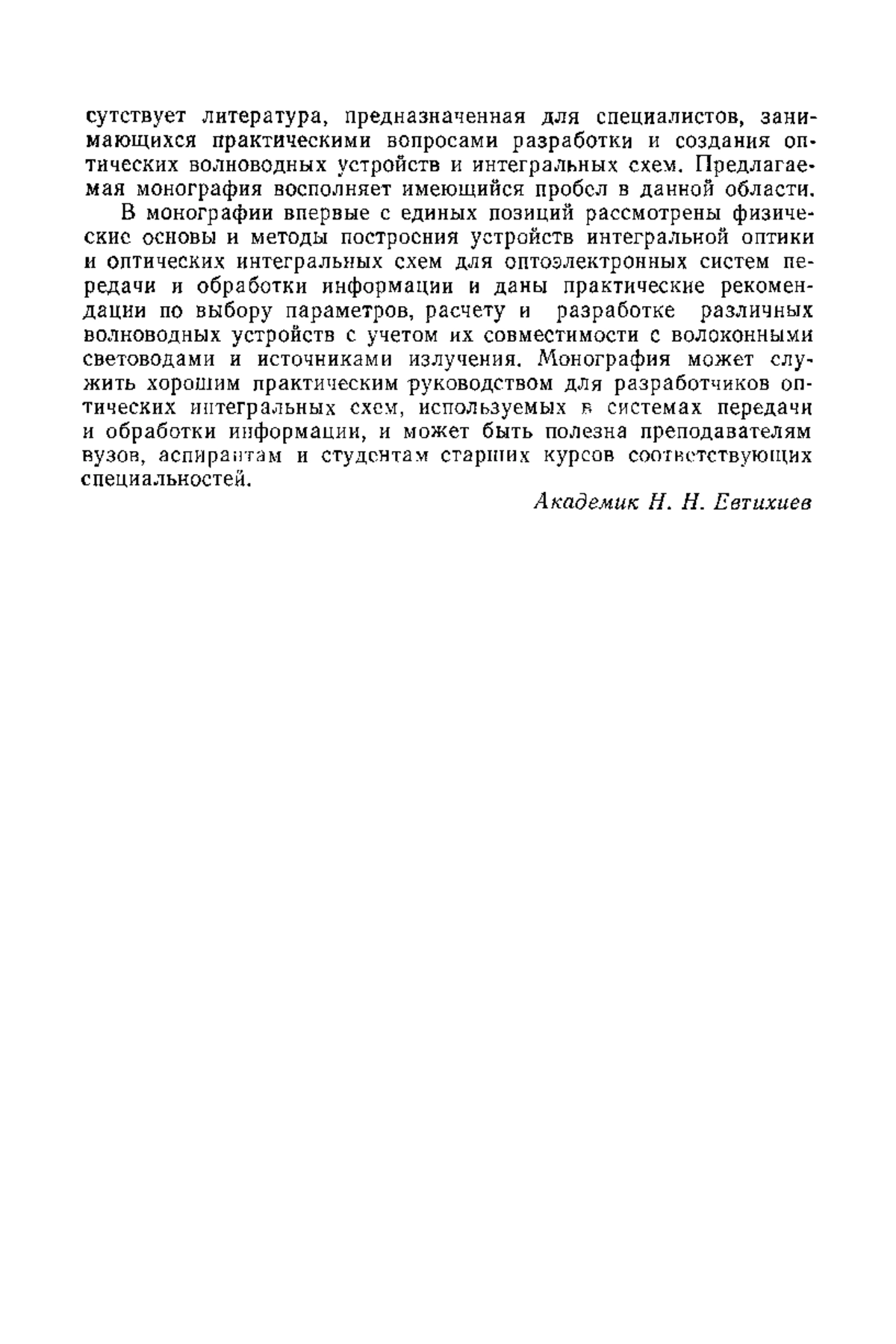 сутствует литература, предназначенная для специалистов, занимающихся практическими вопросами разработки и создания оптических волноводных устройств и интегральных схем. Предлагаемая монография восполняет имеющийся пробел в данной области.

В монографии впервые с единых позиций рассмотрены физические основы и методы построения устройств интегральной оптики и оптических интегральных схем для оптоэлектронных систем передачи и обработки информации и даны практические рекомендации по выбору параметров, расчету и разработке различных волноводных устройств с учетом их совместимости с волоконными световодами и источниками излучения. Монография может служить хорошим практическим руководством для разработчиков оптических интегральных схем, используемых в системах передачи и обработки информации, и может быть полезна преподавателям вузов, аспирантам и студентам старших курсов соответствующих специальностей.

Академик Н. Н. Евтихиев